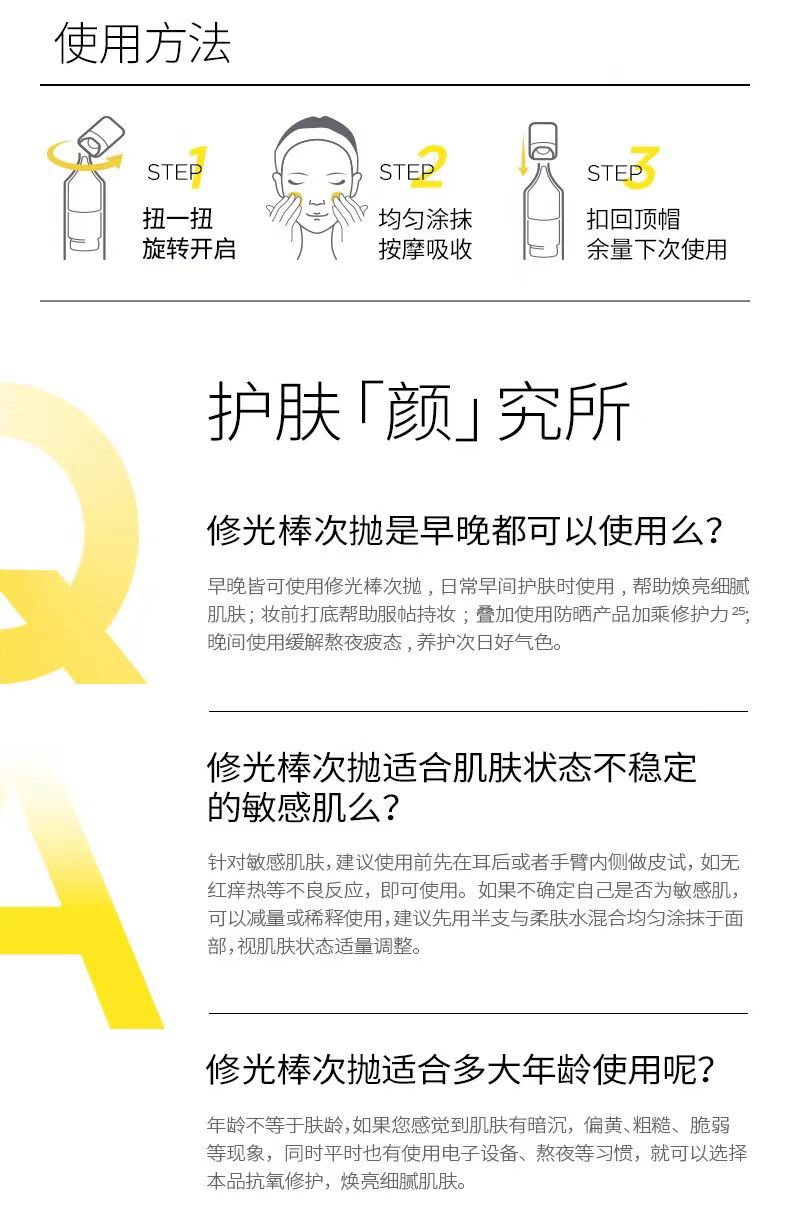 使用方法

STEP 1
扭一扭
旋转开启

STEP 2
均匀涂抹
按摩吸收

STEP 3
扣回顶帽
余量下次使用

Q
A

护肤「颜」究所

修光棒次抛是早晚都可以使用么？

早晚皆可使用修光棒次抛，日常早间护肤时使用，帮助焕亮细腻肌肤；妆前打底帮助服帖持妆；叠加使用防晒产品加乘修护力$^{25}$；晚间使用缓解熬夜疲态，养护次日好气色。

修光棒次抛适合肌肤状态不稳定的敏感肌么？

针对敏感肌肤，建议使用前先在耳后或者手臂内侧做皮试，如无红痒热等不良反应，即可使用。如果不确定自己是否为敏感肌，可以减量或稀释使用，建议先用半支与柔肤水混合均匀涂抹于面部，视肌肤状态适量调整。

修光棒次抛适合多大年龄使用呢？

年龄不等于肤龄，如果您感觉到肌肤有暗沉，偏黄、粗糙、脆弱等现象，同时平时也有使用电子设备、熬夜等习惯，就可以选择本品抗氧修护，焕亮细腻肌肤。